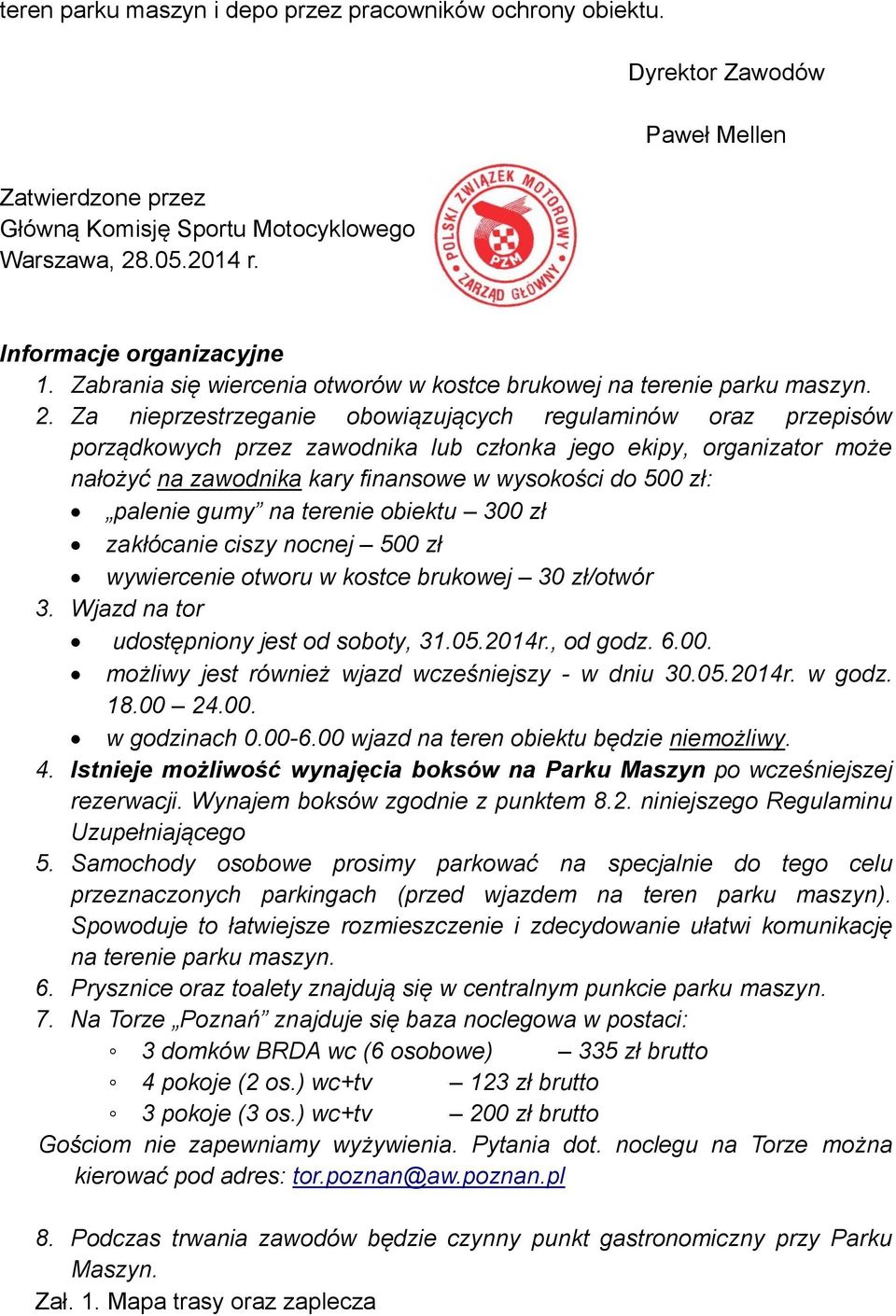 teren parku maszyn i depo przez pracowników ochrony obiektu.

Dyrektor Zawodów

Paweł Mellen

Zatwierdzone przez
Główną Komisję Sportu Motocyklowego
Warszawa, 28.05.2014 r.

POLSKI ZWIĄZEK MOTOROWY
PZM
ZARZĄD GŁÓWNY

Informacje organizacyjne
1. Zabrania się wiercenia otworów w kostce brukowej na terenie parku maszyn.
2. Za nieprzestrzeganie obowiązujących regulaminów oraz przepisów porządkowych przez zawodnika lub członka jego ekipy, organizator może nałożyć na zawodnika kary finansowe w wysokości do 500 zł:
• „palenie gumy” na terenie obiektu – 300 zł
• zakłócanie ciszy nocnej – 500 zł
• wywiercenie otworu w kostce brukowej – 30 zł/otwór
3. Wjazd na tor
• udostępniony jest od soboty, 31.05.2014r., od godz. 6.00.
• możliwy jest również wjazd wcześniejszy - w dniu 30.05.2014r. w godz. 18.00 – 24.00.
• w godzinach 0.00-6.00 wjazd na teren obiektu będzie niemożliwy.
4. Istnieje możliwość wynajęcia boksów na Parku Maszyn po wcześniejszej rezerwacji. Wynajem boksów zgodnie z punktem 8.2. niniejszego Regulaminu Uzupełniającego
5. Samochody osobowe prosimy parkować na specjalnie do tego celu przeznaczonych parkingach (przed wjazdem na teren parku maszyn). Spowoduje to łatwiejsze rozmieszczenie i zdecydowanie ułatwi komunikację na terenie parku maszyn.
6. Prysznice oraz toalety znajdują się w centralnym punkcie parku maszyn.
7. Na Torze „Poznań” znajduje się baza noclegowa w postaci:
◦ 3 domków BRDA wc (6 osobowe) – 335 zł brutto
◦ 4 pokoje (2 os.) wc+tv – 123 zł brutto
◦ 3 pokoje (3 os.) wc+tv – 200 zł brutto
Gościom nie zapewniamy wyżywienia. Pytania dot. noclegu na Torze można kierować pod adres: tor.poznan@aw.poznan.pl

8. Podczas trwania zawodów będzie czynny punkt gastronomiczny przy Parku Maszyn.
Zał. 1. Mapa trasy oraz zaplecza